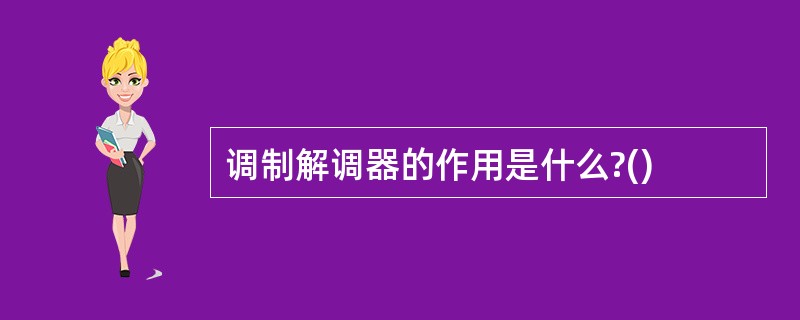 调制解调器的作用是什么?()